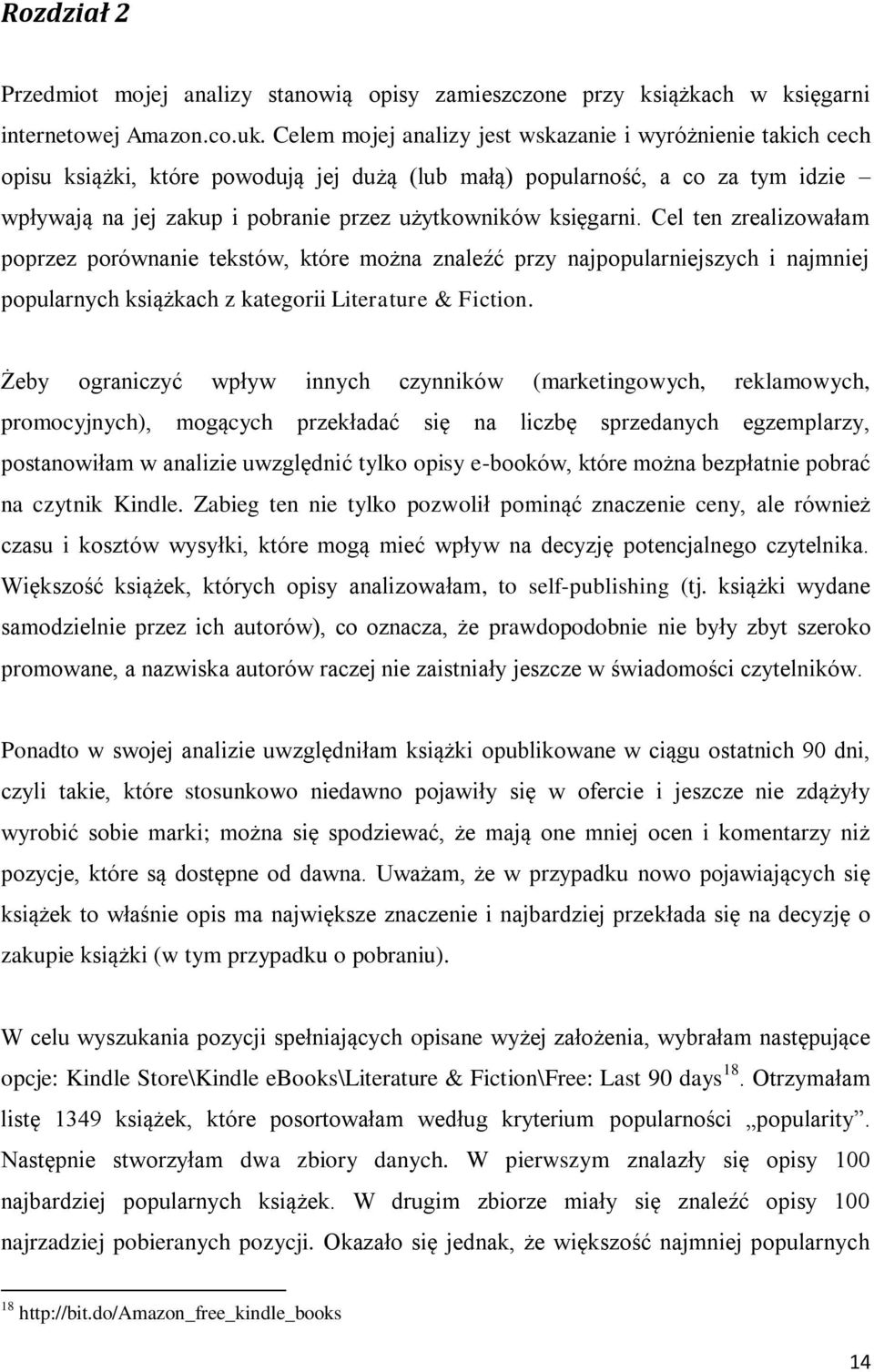 Rozdział 2

Przedmiot mojej analizy stanowią opisy zamieszczone przy książkach w księgarni internetowej Amazon.co.uk. Celem mojej analizy jest wskazanie i wyróżnienie takich cech opisu książki, które powodują jej dużą (lub małą) popularność, a co za tym idzie – wpływają na jej zakup i pobranie przez użytkowników księgarni. Cel ten zrealizowałam poprzez porównanie tekstów, które można znaleźć przy najpopularniejszych i najmniej popularnych książkach z kategorii Literature & Fiction.

Żeby ograniczyć wpływ innych czynników (marketingowych, reklamowych, promocyjnych), mogących przekładać się na liczbę sprzedanych egzemplarzy, postanowiłam w analizie uwzględnić tylko opisy e-booków, które można bezpłatnie pobrać na czytnik Kindle. Zabieg ten nie tylko pozwolił pominąć znaczenie ceny, ale również czasu i kosztów wysyłki, które mogą mieć wpływ na decyzję potencjalnego czytelnika. Większość książek, których opisy analizowałam, to self-publishing (tj. książki wydane samodzielnie przez ich autorów), co oznacza, że prawdopodobnie nie były zbyt szeroko promowane, a nazwiska autorów raczej nie zaistniały jeszcze w świadomości czytelników.

Ponadto w swojej analizie uwzględniłam książki opublikowane w ciągu ostatnich 90 dni, czyli takie, które stosunkowo niedawno pojawiły się w ofercie i jeszcze nie zdążyły wyrobić sobie marki; można się spodziewać, że mają one mniej ocen i komentarzy niż pozycje, które są dostępne od dawna. Uważam, że w przypadku nowo pojawiających się książek to właśnie opis ma największe znaczenie i najbardziej przekłada się na decyzję o zakupie książki (w tym przypadku o pobraniu).

W celu wyszukania pozycji spełniających opisane wyżej założenia, wybrałam następujące opcje: Kindle Store\Kindle eBooks\Literature & Fiction\Free: Last 90 days$^{18}$. Otrzymałam listę 1349 książek, które posortowałam według kryterium popularności „popularity”. Następnie stworzyłam dwa zbiory danych. W pierwszym znalazły się opisy 100 najbardziej popularnych książek. W drugim zbiorze miały się znaleźć opisy 100 najrzadziej pobieranych pozycji. Okazało się jednak, że większość najmniej popularnych

$^{18}$ http://bit.do/Amazon_free_kindle_books

14